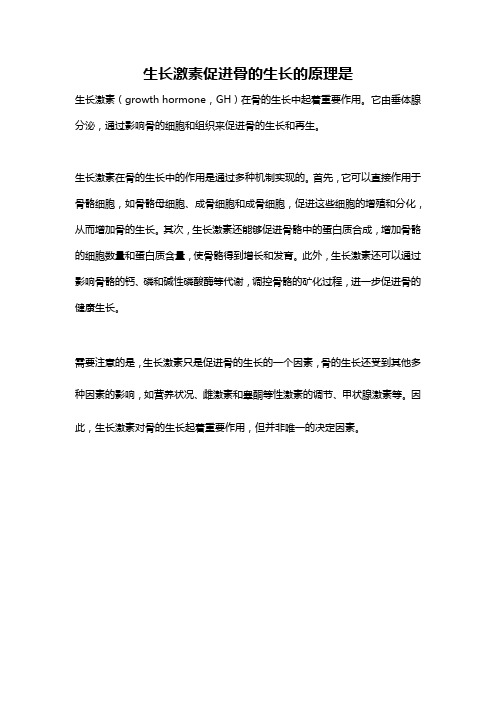 生长激素促进骨的生长的原理是

生长激素（growth hormone，GH）在骨的生长中起着重要作用。它由垂体腺分泌，通过影响骨的细胞和组织来促进骨的生长和再生。

生长激素在骨的生长中的作用是通过多种机制实现的。首先，它可以直接作用于骨骼细胞，如骨骼母细胞、成骨细胞和成骨细胞，促进这些细胞的增殖和分化，从而增加骨的生长。其次，生长激素还能够促进骨骼中的蛋白质合成，增加骨骼的细胞数量和蛋白质含量，使骨骼得到增长和发育。此外，生长激素还可以通过影响骨骼的钙、磷和碱性磷酸酶等代谢，调控骨骼的矿化过程，进一步促进骨的健康生长。

需要注意的是，生长激素只是促进骨的生长的一个因素，骨的生长还受到其他多种因素的影响，如营养状况、雌激素和睾酮等性激素的调节、甲状腺激素等。因此，生长激素对骨的生长起着重要作用，但并非唯一的决定因素。